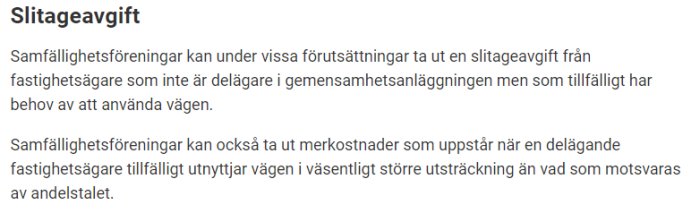 Slitageavgift

Samfällighetsföreningar kan under vissa förutsättningar ta ut en slitageavgift från fastighetsägare som inte är delägare i gemensamhetsanläggningen men som tillfälligt har behov av att använda vägen.

Samfällighetsföreningar kan också ta ut merkostnader som uppstår när en delägande fastighetsägare tillfälligt utnyttjar vägen i väsentligt större utsträckning än vad som motsvaras av andelstalet.